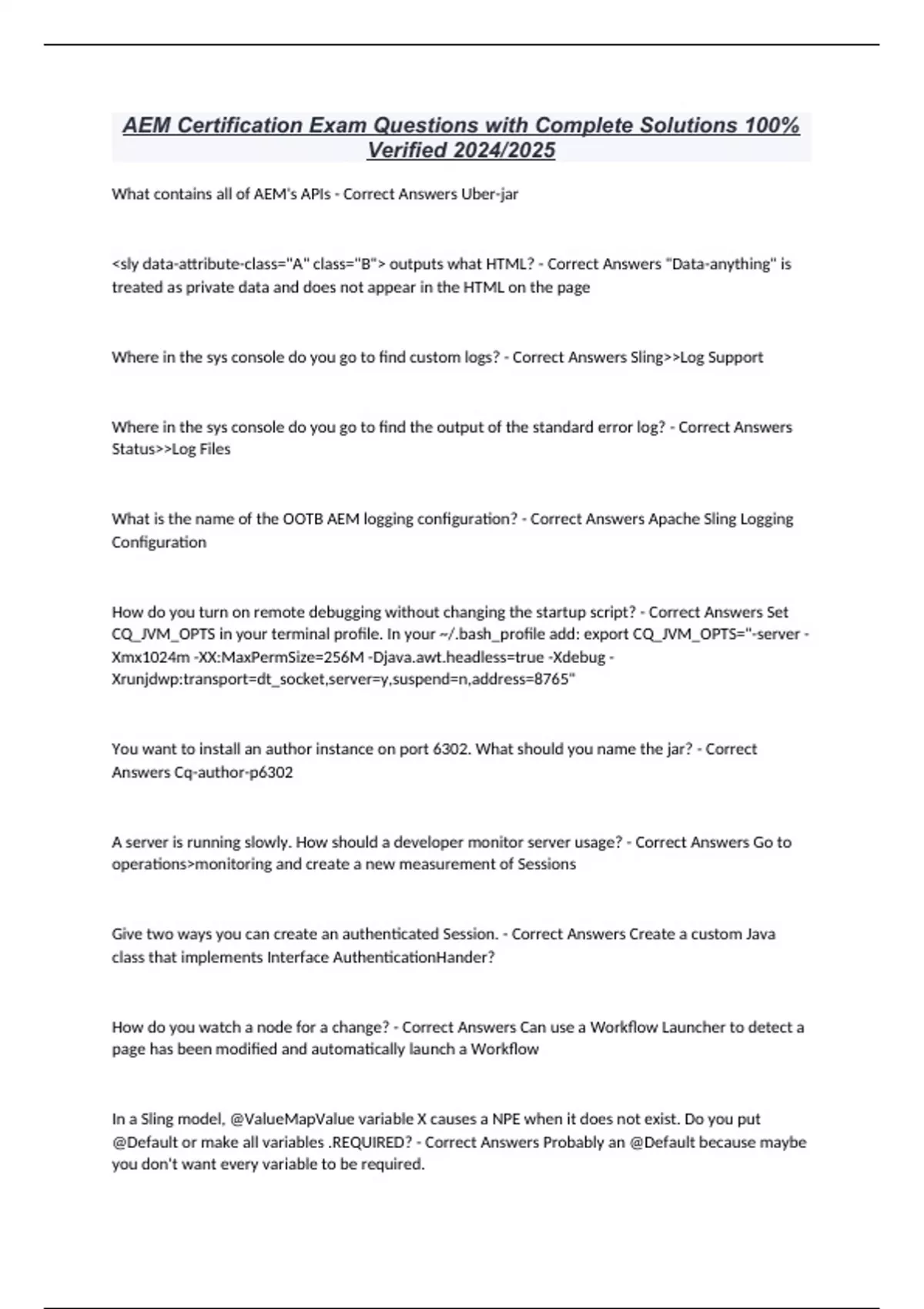 AEM Certification Exam Questions with Complete Solutions 100% Verified 2024/2025

What contains all of AEM's APIs - Correct Answers Uber-jar

<sly data-attribute-class="A" class="B"> outputs what HTML? - Correct Answers "Data-anything" is treated as private data and does not appear in the HTML on the page

Where in the sys console do you go to find custom logs? - Correct Answers Sling>>Log Support

Where in the sys console do you go to find the output of the standard error log? - Correct Answers Status>>Log Files

What is the name of the OOTB AEM logging configuration? - Correct Answers Apache Sling Logging Configuration

How do you turn on remote debugging without changing the startup script? - Correct Answers Set CQ_JVM_OPTS in your terminal profile. In your ~/.bash_profile add: export CQ_JVM_OPTS="-server -Xmx1024m -XX:MaxPermSize=256M -Djava.awt.headless=true -Xdebug -Xrunjdwp:transport=dt_socket,server=y,suspend=n,address=8765"

You want to install an author instance on port 6302. What should you name the jar? - Correct Answers Cq-author-p6302

A server is running slowly. How should a developer monitor server usage? - Correct Answers Go to operations>monitoring and create a new measurement of Sessions

Give two ways you can create an authenticated Session. - Correct Answers Create a custom Java class that implements Interface AuthenticationHander?

How do you watch a node for a change? - Correct Answers Can use a Workflow Launcher to detect a page has been modified and automatically launch a Workflow

In a Sling model, @ValueMapValue variable X causes a NPE when it does not exist. Do you put @Default or make all variables .REQUIRED? - Correct Answers Probably an @Default because maybe you don't want every variable to be required.